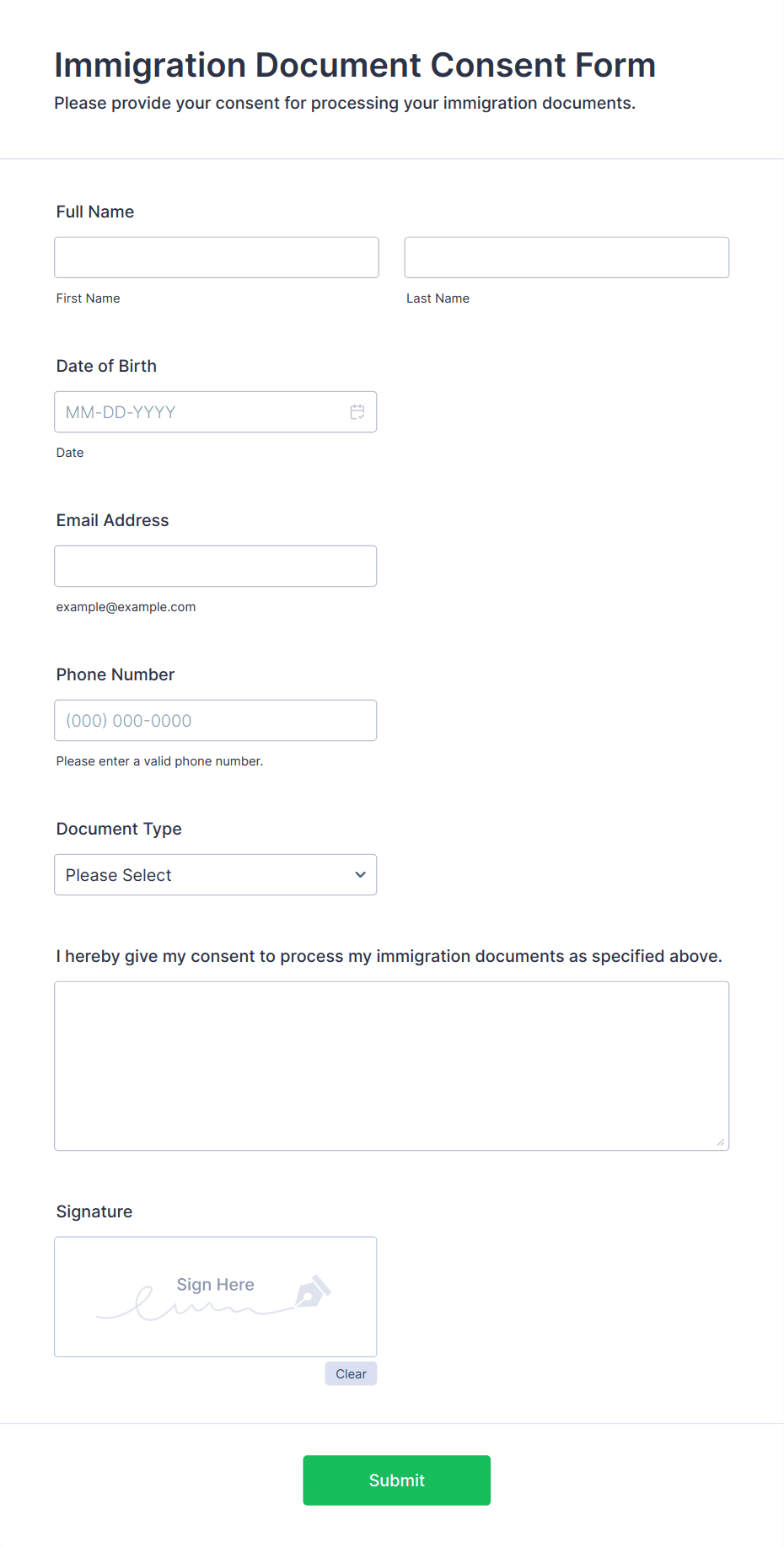 Immigration Document Consent Form
Please provide your consent for processing your immigration documents.

Full Name

First Name

Last Name

Date of Birth

MM-DD-YYYY

Date

Email Address

example@example.com

Phone Number

(000) 000-0000

Please enter a valid phone number.

Document Type

Please Select

I hereby give my consent to process my immigration documents as specified above.

Signature

Sign Here

Clear

Submit